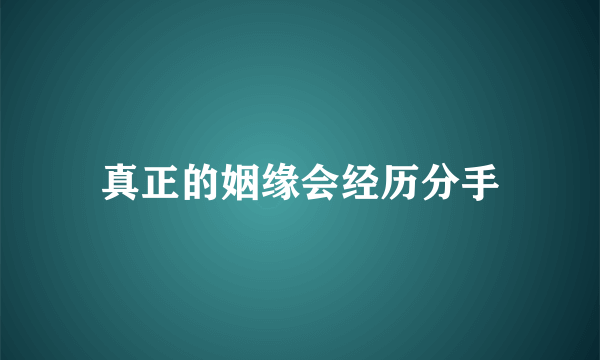 真正的姻缘会经历分手